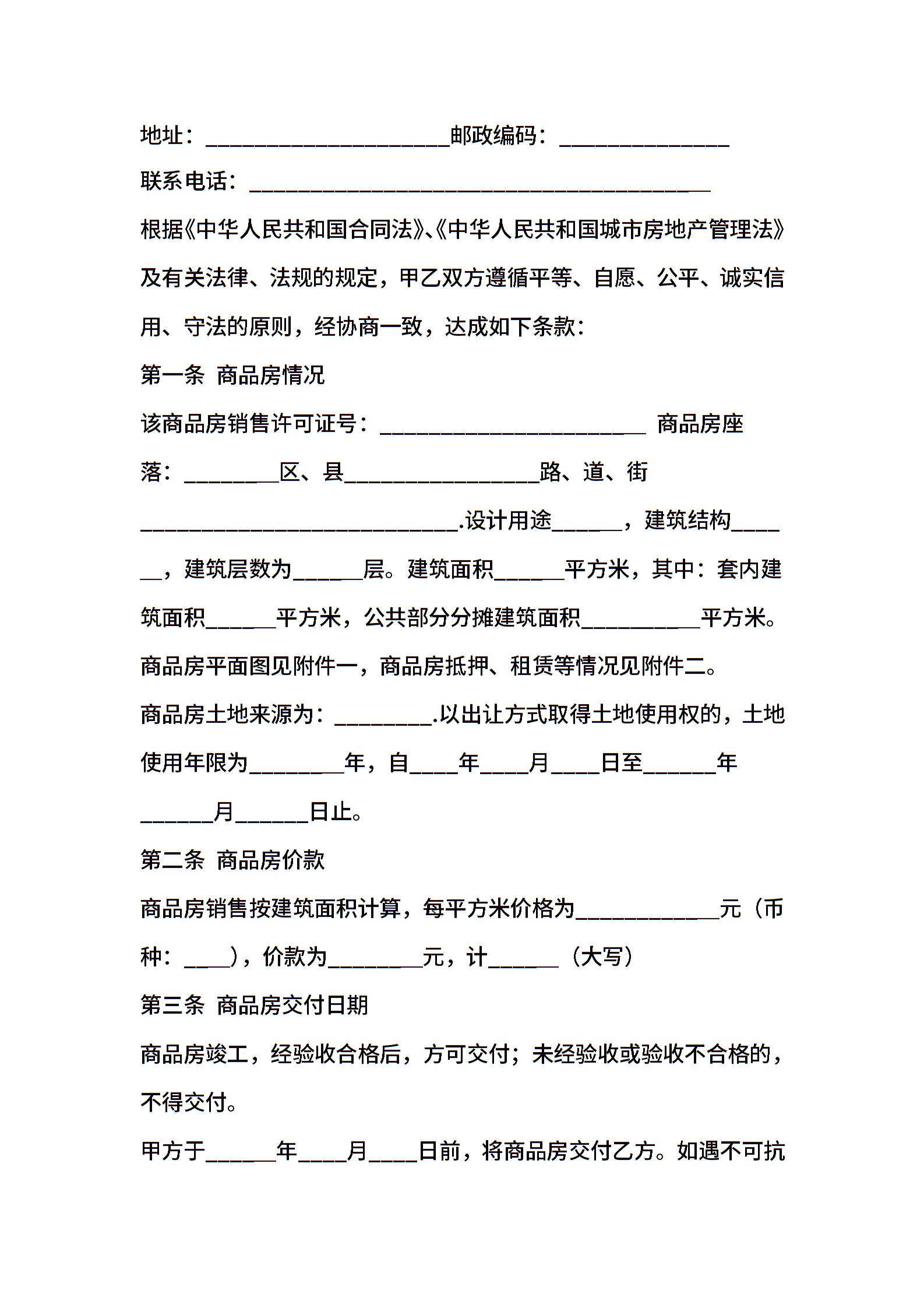 地址：____邮政编码：____

联系电话：____

根据《中华人民共和国合同法》、《中华人民共和国城市房地产管理法》及有关法律、法规的规定，甲乙双方遵循平等、自愿、公平、诚实信用、守法的原则，经协商一致，达成如下条款：

第一条 商品房情况

该商品房销售许可证号：____ 商品房座落：____区、县____路、道、街____.设计用途____，建筑结构____，建筑层数为____层。建筑面积____平方米，其中：套内建筑面积____平方米，公共部分分摊建筑面积____平方米。

商品房平面图见附件一，商品房抵押、租赁等情况见附件二。

商品房土地来源为：____.以出让方式取得土地使用权的，土地使用年限为____年，自____年____月____日至____年____月____日止。

第二条 商品房价款

商品房销售按建筑面积计算，每平方米价格为____元（币种：____），价款为____元，计____（大写）

第三条 商品房交付日期

商品房竣工，经验收合格后，方可交付；未经验收或验收不合格的，不得交付。

甲方于____年____月____日前，将商品房交付乙方。如遇不可抗